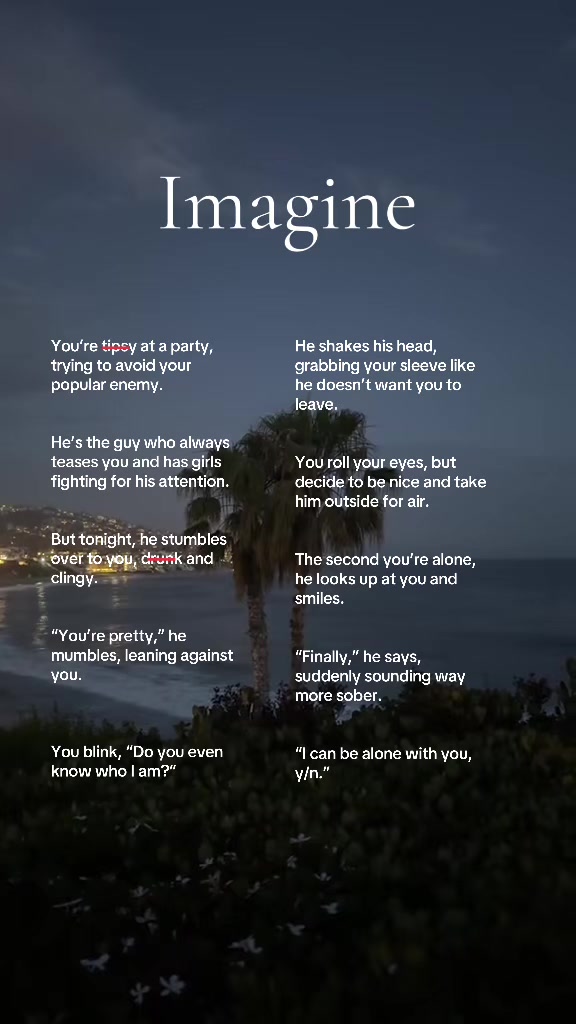 Imagine

You're tipsy at a party, trying to avoid your popular enemy.

He's the guy who always teases you and has girls fighting for his attention.

But tonight, he stumbles over to you, drunk and clingy.

"You're pretty," he mumbles, leaning against you.

You blink, "Do you even know who I am?"

He shakes his head, grabbing your sleeve like he doesn't want you to leave.

You roll your eyes, but decide to be nice and take him outside for air.

The second you're alone, he looks up at you and smiles.

"Finally," he says, suddenly sounding way more sober.

"I can be alone with you, y/n."